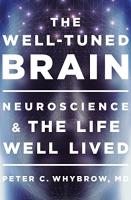 THE
WELL-TUNED
BRAIN

NEUROSCIENCE
& THE LIFE
WELL LIVED

PETER C. WHYBROW, MD